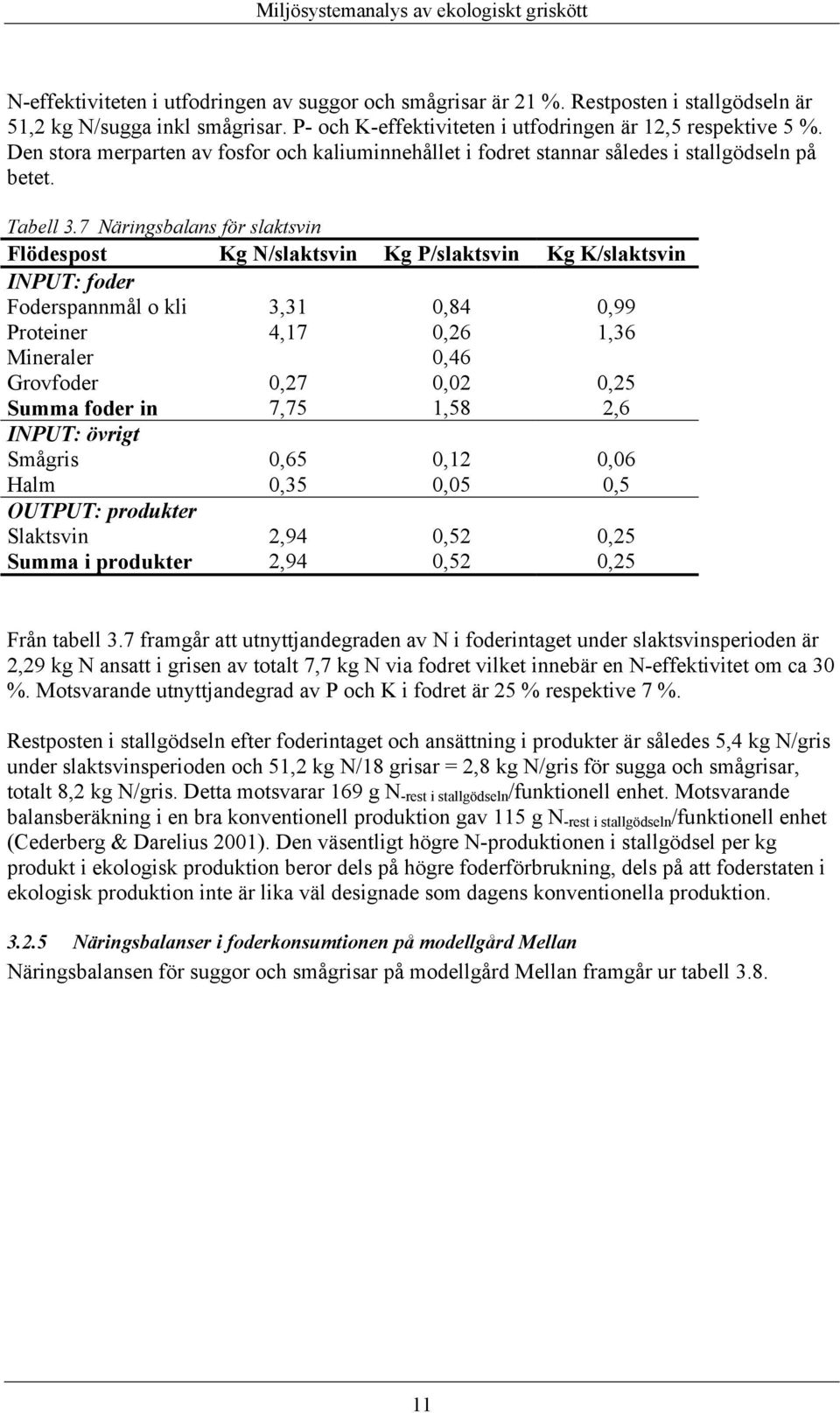 Miljösystemanalys av ekologiskt griskött

N-effektiviteten i utfodringen av suggor och smågrisar är 21 %. Restposten i stallgödseln är 51,2 kg N/sugga inkl smågrisar. P- och K-effektiviteten i utfodringen är 12,5 respektive 5 %. Den stora merparten av fosfor och kaliuminnehållet i fodret stannar således i stallgödseln på betet.

Tabell 3.7 Näringsbalans för slaktsvin

| Flödespost | Kg N/slaktsvin | Kg P/slaktsvin | Kg K/slaktsvin |
|---|---|---|---|
| INPUT: foder | | | |
| Foderspannmål o kli | 3,31 | 0,84 | 0,99 |
| Proteiner | 4,17 | 0,26 | 1,36 |
| Mineraler | | 0,46 | |
| Grovfoder | 0,27 | 0,02 | 0,25 |
| Summa foder in | 7,75 | 1,58 | 2,6 |
| INPUT: övrigt | | | |
| Smågris | 0,65 | 0,12 | 0,06 |
| Halm | 0,35 | 0,05 | 0,5 |
| OUTPUT: produkter | | | |
| Slaktsvin | 2,94 | 0,52 | 0,25 |
| Summa i produkter | 2,94 | 0,52 | 0,25 |

Från tabell 3.7 framgår att utnyttjandegraden av N i foderintaget under slaktsvinsperioden är 2,29 kg N ansatt i grisen av totalt 7,7 kg N via fodret vilket innebär en N-effektivitet om ca 30 %. Motsvarande utnyttjandegrad av P och K i fodret är 25 % respektive 7 %.

Restposten i stallgödseln efter foderintaget och ansättning i produkter är således 5,4 kg N/gris under slaktsvinsperioden och 51,2 kg N/18 grisar = 2,8 kg N/gris för sugga och smågrisar, totalt 8,2 kg N/gris. Detta motsvarar 169 g $N_{\text{-rest i stallgödseln}}$/funktionell enhet. Motsvarande balansberäkning i en bra konventionell produktion gav 115 g $N_{\text{-rest i stallgödseln}}$/funktionell enhet (Cederberg & Darelius 2001). Den väsentligt högre N-produktionen i stallgödsel per kg produkt i ekologisk produktion beror dels på högre foderförbrukning, dels på att foderstaten i ekologisk produktion inte är lika väl designade som dagens konventionella produktion.

3.2.5 Näringsbalanser i foderkonsumtionen på modellgård Mellan

Näringsbalansen för suggor och smågrisar på modellgård Mellan framgår ur tabell 3.8.

11